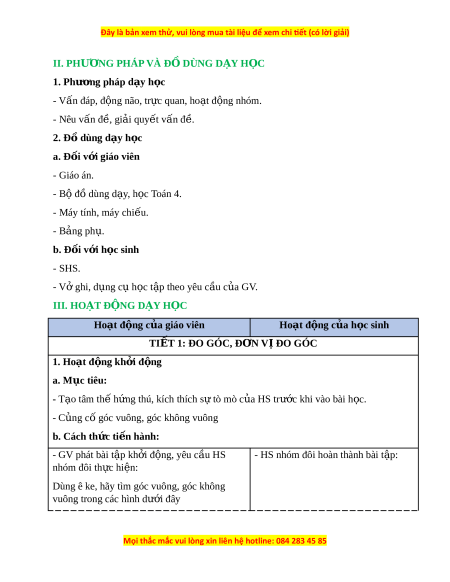 Đây là bản xem thử, vui lòng mua tài liệu để xem chi tiết (có lời giải)

II. PHƯƠNG PHÁP VÀ ĐỒ DÙNG DẠY HỌC

1. Phương pháp dạy học

- Vấn đáp, động não, trực quan, hoạt động nhóm.

- Nêu vấn đề, giải quyết vấn đề.

2. Đồ dùng dạy học

a. Đối với giáo viên

- Giáo án.

- Bộ đồ dùng dạy, học Toán 4.

- Máy tính, máy chiếu.

- Bảng phụ.

b. Đối với học sinh

- SHS.

- Vở ghi, dụng cụ học tập theo yêu cầu của GV.

III. HOẠT ĐỘNG DẠY HỌC

| Hoạt động của giáo viên | Hoạt động của học sinh |
|---|---|
| TIẾT 1: ĐO GÓC, ĐƠN VỊ ĐO GÓC | |
| 1. Hoạt động khởi động<br>a. Mục tiêu:<br>- Tạo tâm thế hứng thú, kích thích sự tò mò của HS trước khi vào bài học.<br>- Củng cố góc vuông, góc không vuông<br>b. Cách thức tiến hành: | |
| - GV phát bài tập khởi động, yêu cầu HS nhóm đôi thực hiện:<br>Dùng ê ke, hãy tìm góc vuông, góc không vuông trong các hình dưới đây | - HS nhóm đôi hoàn thành bài tập: |

Mọi thắc mắc vui lòng xin liên hệ hotline: 084 283 45 85